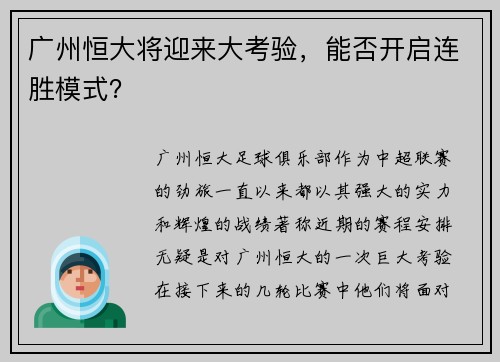 广州恒大将迎来大考验，能否开启连胜模式？

广州恒大足球俱乐部作为中超联赛的劲旅一直以来都以其强大的实力和辉煌的战绩著称近期的赛程安排无疑是对广州恒大的一次巨大考验在接下来的几轮比赛中他们将面对